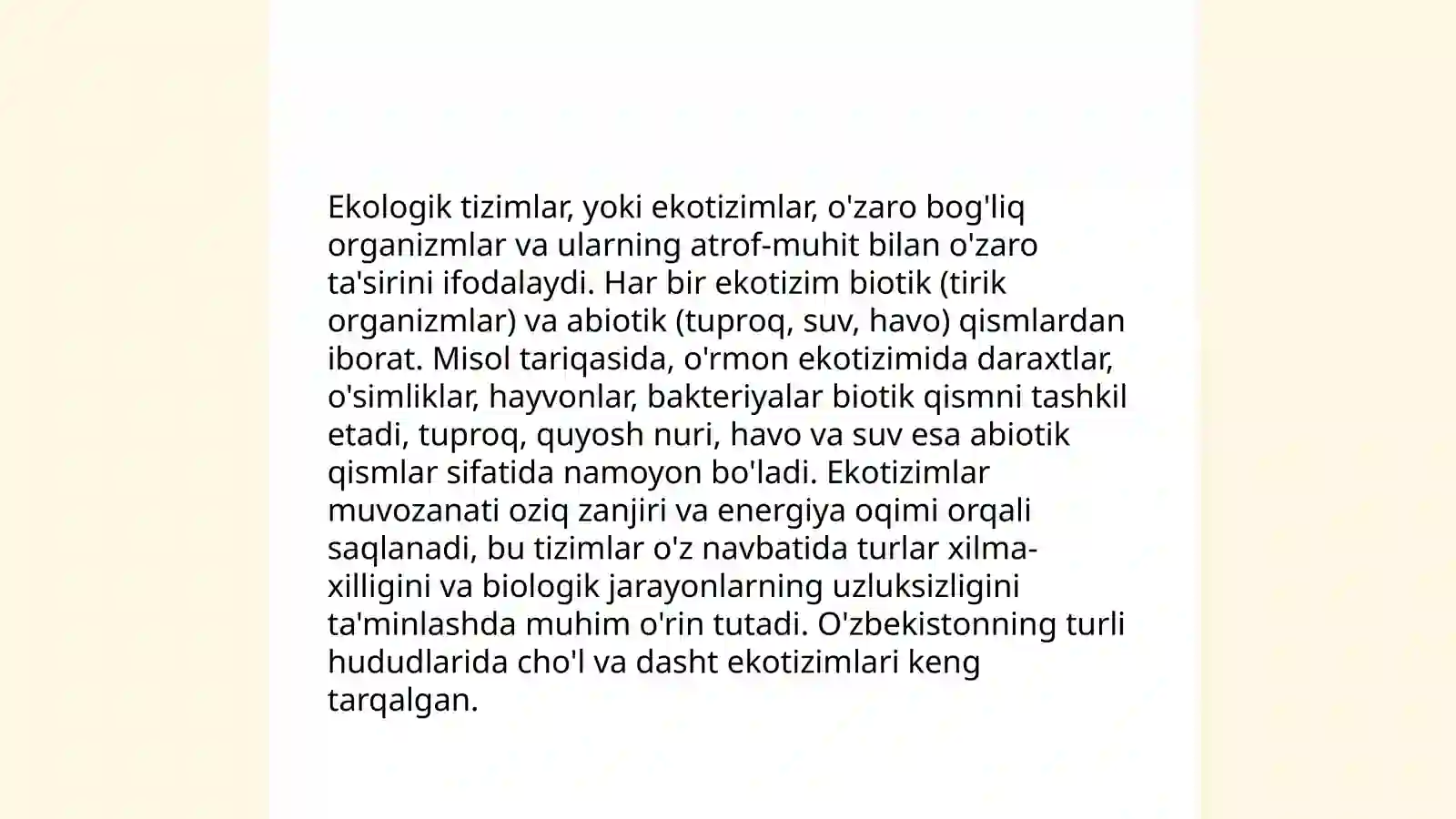 Ekologik tizimlar, yoki ekotizimlar, o'zaro bog'liq organizmlar va ularning atrof-muhit bilan o'zaro ta'sirini ifodalaydi. Har bir ekotizim biotik (tirik organizmlar) va abiotik (tuproq, suv, havo) qismlardan iborat. Misol tariqasida, o'rmon ekotizimida daraxtlar, o'simliklar, hayvonlar, bakteriyalar biotik qismni tashkil etadi, tuproq, quyosh nuri, havo va suv esa abiotik qismlar sifatida namoyon bo'ladi. Ekotizimlar muvozanati oziq zanjiri va energiya oqimi orqali saqlanadi, bu tizimlar o'z navbatida turlar xilma-xilligini va biologik jarayonlarning uzluksizligini ta'minlashda muhim o'rin tutadi. O'zbekistonning turli hududlarida cho'l va dasht ekotizimlari keng tarqalgan.